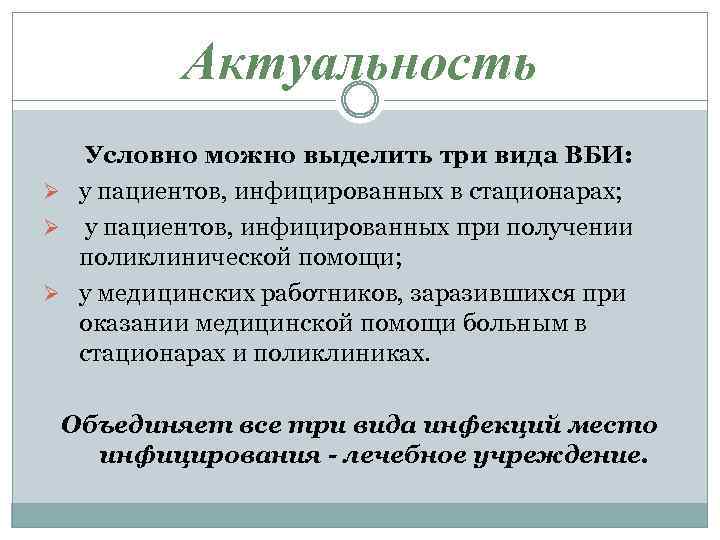 Актуальность

Условно можно выделить три вида ВБИ:

➢ у пациентов, инфицированных в стационарах;

➢ у пациентов, инфицированных при получении поликлинической помощи;

➢ у медицинских работников, заразившихся при оказании медицинской помощи больным в стационарах и поликлиниках.

Объединяет все три вида инфекций место инфицирования - лечебное учреждение.